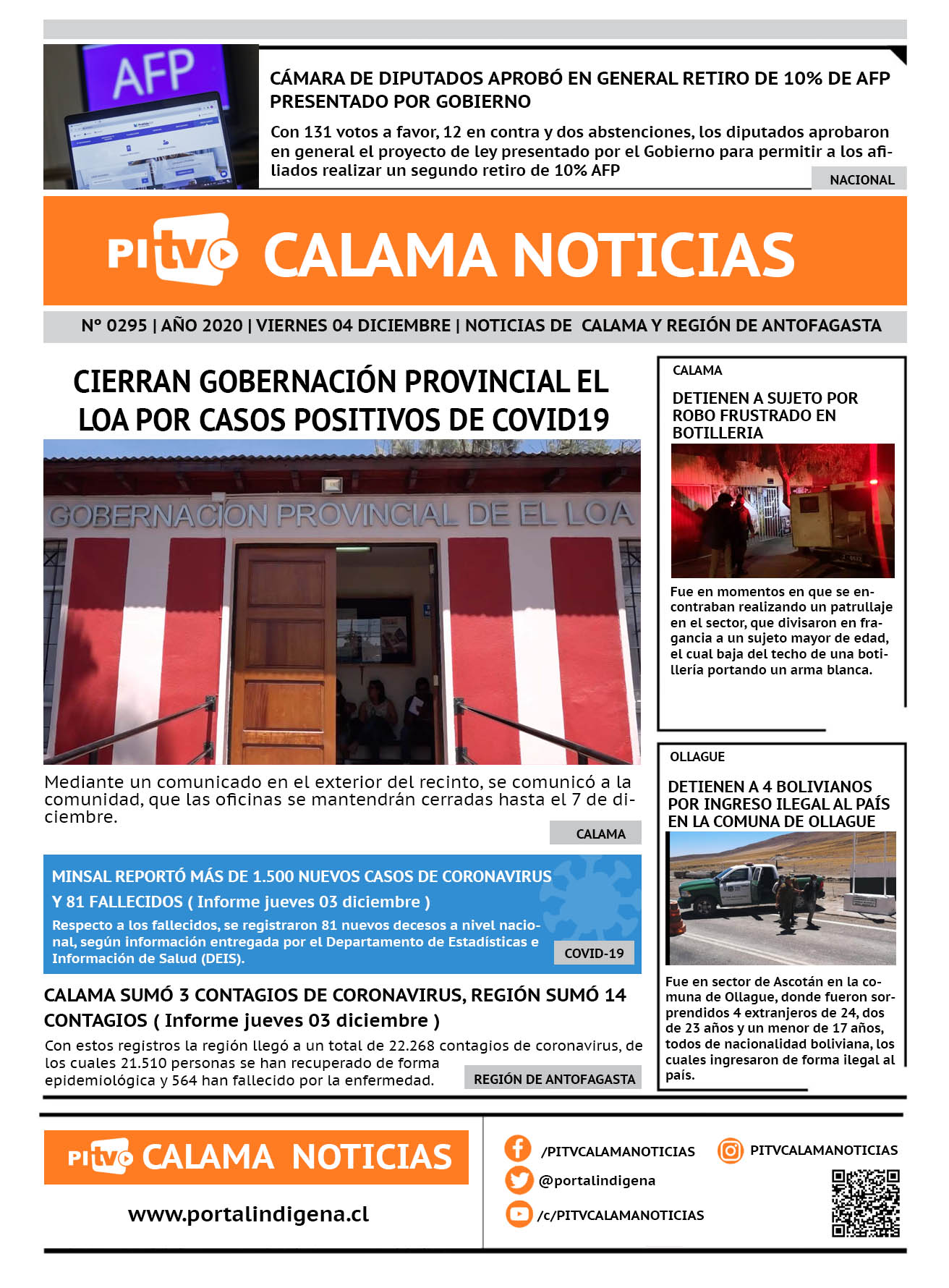 AFP

CÁMARA DE DIPUTADOS APROBÓ EN GENERAL RETIRO DE 10% DE AFP PRESENTADO POR GOBIERNO

Con 131 votos a favor, 12 en contra y dos abstenciones, los diputados aprobaron en general el proyecto de ley presentado por el Gobierno para permitir a los afiliados realizar un segundo retiro de 10% AFP

NACIONAL

PI tv CALAMA NOTICIAS

Nº 0295 | AÑO 2020 | VIERNES 04 DICIEMBRE | NOTICIAS DE CALAMA Y REGIÓN DE ANTOFAGASTA

CIERRAN GOBERNACIÓN PROVINCIAL EL LOA POR CASOS POSITIVOS DE COVID19

GOBERNACION PROVINCIAL DE EL LOA

Mediante un comunicado en el exterior del recinto, se comunicó a la comunidad, que las oficinas se mantendrán cerradas hasta el 7 de diciembre.

CALAMA

MINSAL REPORTÓ MÁS DE 1.500 NUEVOS CASOS DE CORONAVIRUS Y 81 FALLECIDOS ( Informe jueves 03 diciembre )

Respecto a los fallecidos, se registraron 81 nuevos decesos a nivel nacional, según información entregada por el Departamento de Estadísticas e Información de Salud (DEIS).

COVID-19

CALAMA SUMÓ 3 CONTAGIOS DE CORONAVIRUS, REGIÓN SUMÓ 14 CONTAGIOS ( Informe jueves 03 diciembre )

Con estos registros la región llegó a un total de 22.268 contagios de coronavirus, de los cuales 21.510 personas se han recuperado de forma epidemiológica y 564 han fallecido por la enfermedad.

REGIÓN DE ANTOFAGASTA

CALAMA

DETIENEN A SUJETO POR ROBO FRUSTRADO EN BOTILLERIA

Fue en momentos en que se encontraban realizando un patrullaje en el sector, que divisaron en fragancia a un sujeto mayor de edad, el cual baja del techo de una botillería portando un arma blanca.

OLLAGUE

DETIENEN A 4 BOLIVIANOS POR INGRESO ILEGAL AL PAÍS EN LA COMUNA DE OLLAGUE

Fue en sector de Ascotán en la comuna de Ollague, donde fueron sorprendidos 4 extranjeros de 24, dos de 23 años y un menor de 17 años, todos de nacionalidad boliviana, los cuales ingresaron de forma ilegal al país.

PI tv CALAMA NOTICIAS

www.portalindigena.cl

/PITVCALAMANOTICIAS

PITVCALAMANOTICIAS

@portalindigena

/c/PITVCALAMANOTICIAS